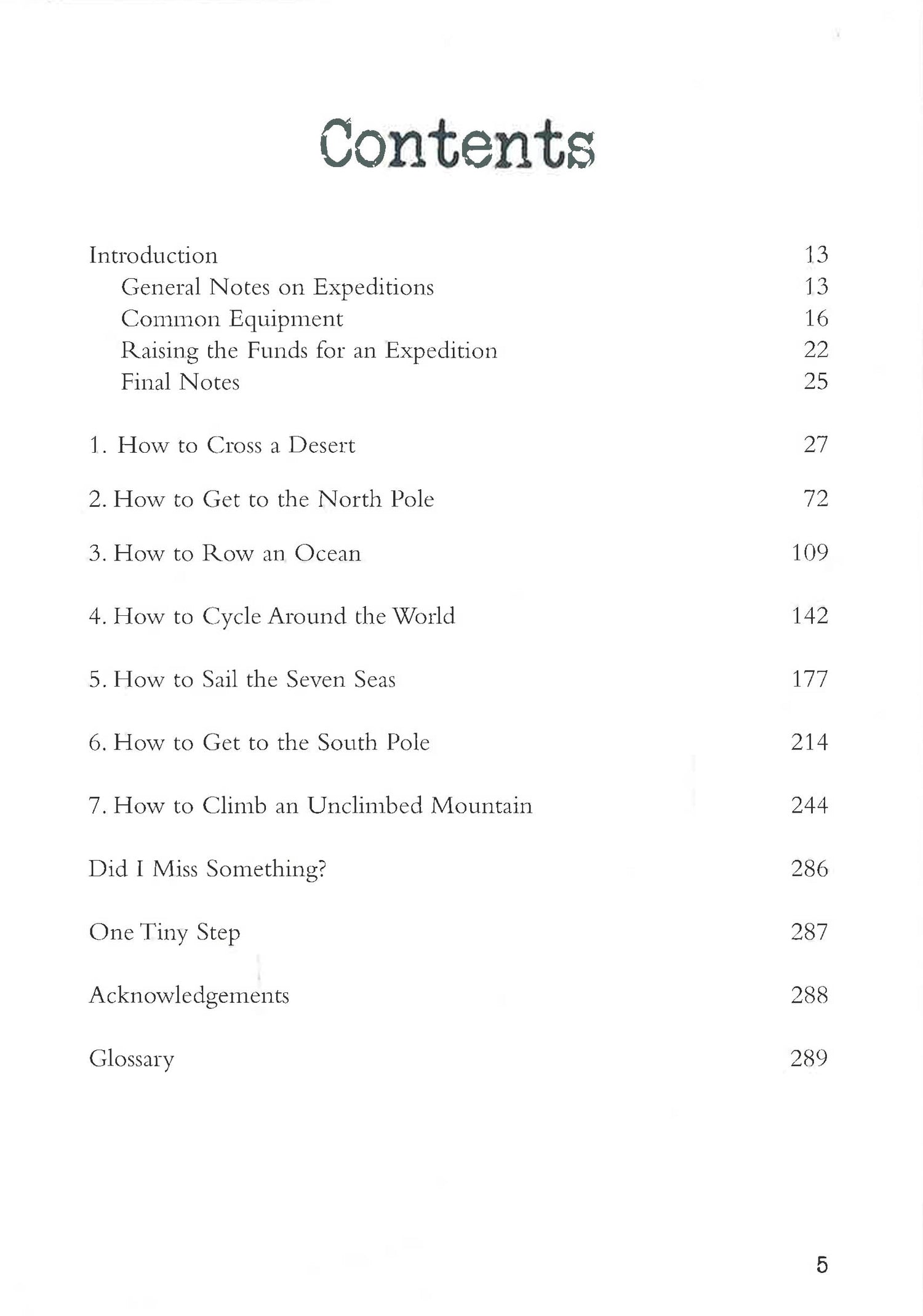 Contents

Introduction 13
General Notes on Expeditions 13
Common Equipment 16
Raising the Funds for an Expedition 22
Final Notes 25

1. How to Cross a Desert 27

2. How to Get to the North Pole 72

3. How to Row an Ocean 109

4. How to Cycle Around the World 142

5. How to Sail the Seven Seas 177

6. How to Get to the South Pole 214

7. How to Climb an Unclimbed Mountain 244

Did I Miss Something? 286

One Tiny Step 287

Acknowledgements 288

Glossary 289

5